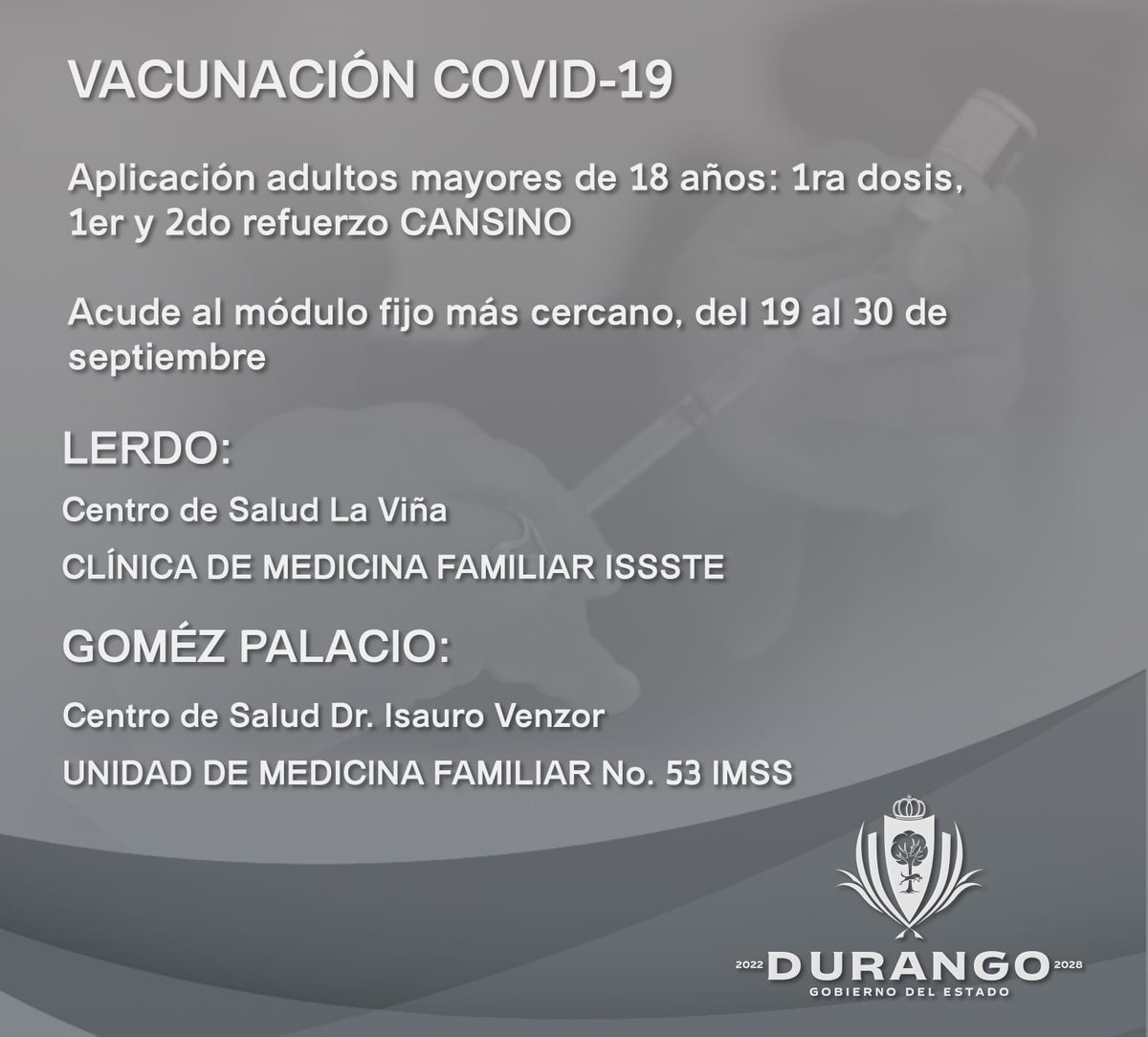 VACUNACIÓN COVID-19

Aplicación adultos mayores de 18 años: 1ra dosis, 1er y 2do refuerzo CANSINO

Acude al módulo fijo más cercano, del 19 al 30 de septiembre

LERDO:

Centro de Salud La Viña

CLÍNICA DE MEDICINA FAMILIAR ISSSTE

GOMÉZ PALACIO:

Centro de Salud Dr. Isauro Venzor

UNIDAD DE MEDICINA FAMILIAR No. 53 IMSS

2022 DURANGO 2028
GOBIERNO DEL ESTADO